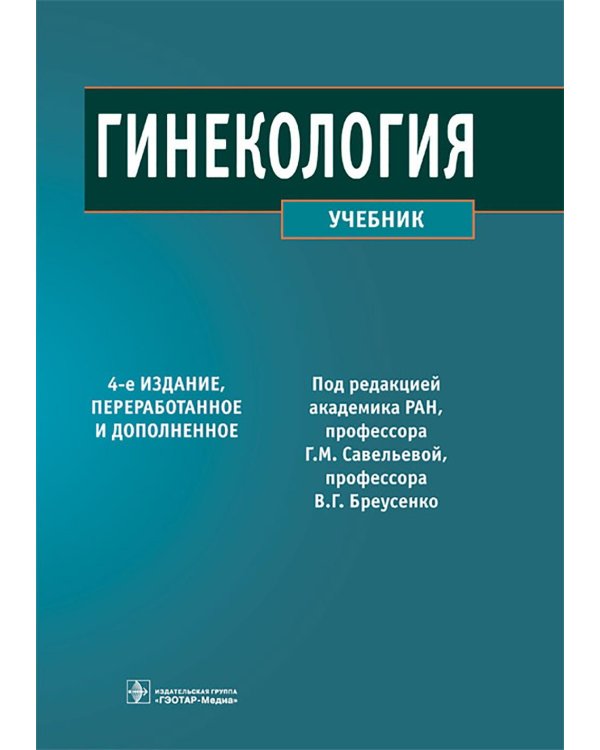 ГИНЕКОЛОГИЯ

УЧЕБНИК

4-е ИЗДАНИЕ, ПЕРЕРАБОТАННОЕ И ДОПОЛНЕННОЕ

Под редакцией академика РАН, профессора Г.М. Савельевой, профессора В.Г. Бреусенко

ИЗДАТЕЛЬСКАЯ ГРУППА «ГЭОТАР-Медиа»